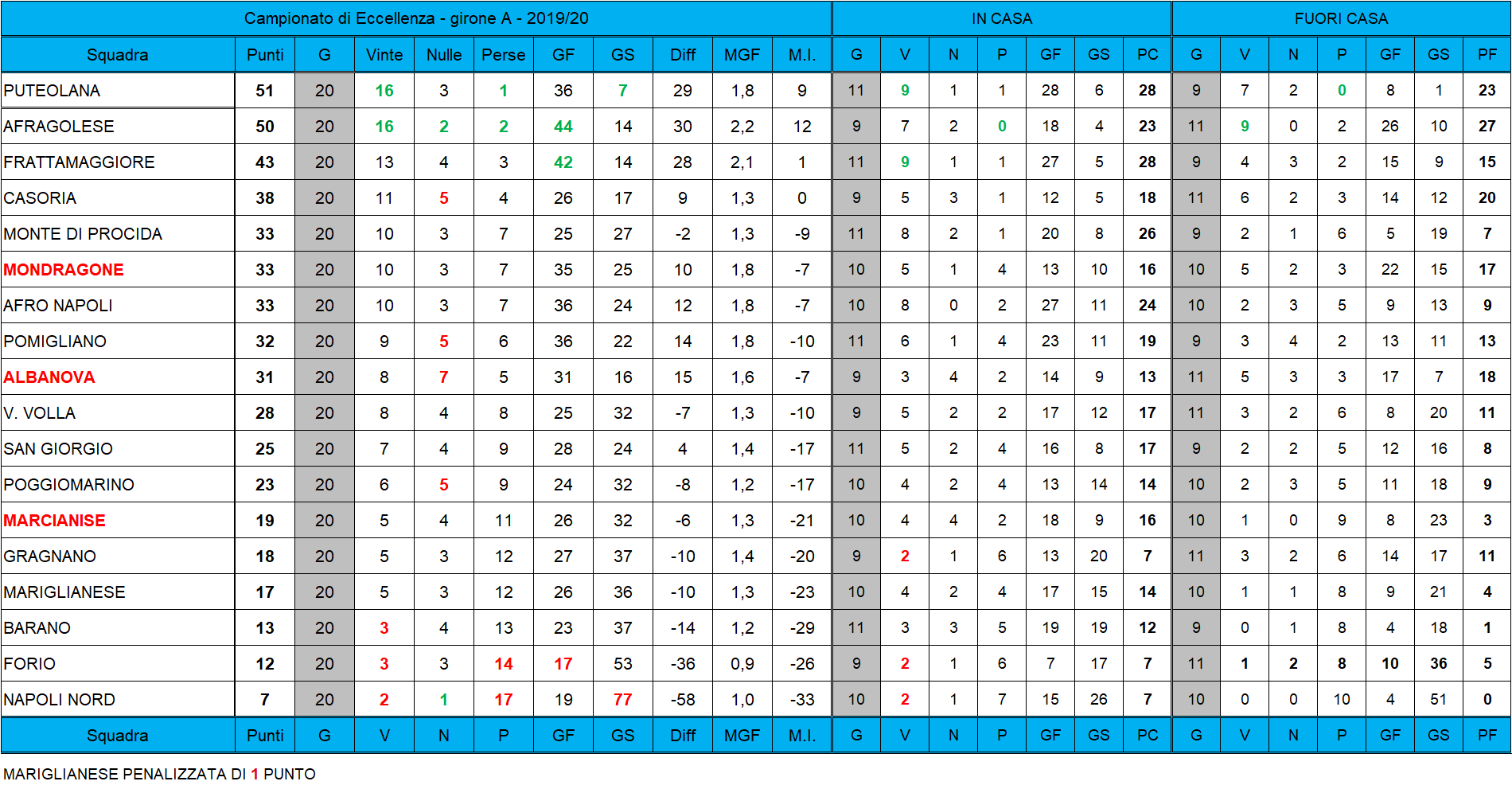 | Campionato di Eccellenza - girone A - 2019/20 | | | | | | | | | | | IN CASA | | | | | | | FUORI CASA | | | | | | |
|---|---|---|---|---|---|---|---|---|---|---|---|---|---|---|---|---|---|---|---|---|---|---|---|---|
| Squadra | Punti | G | Vinte | Nulle | Perse | GF | GS | Diff | MGF | M.I. | G | V | N | P | GF | GS | PC | G | V | N | P | GF | GS | PF |
| PUTEOLANA | 51 | 20 | 16 | 3 | 1 | 36 | 7 | 29 | 1,8 | 9 | 11 | 9 | 1 | 1 | 28 | 6 | 28 | 9 | 7 | 2 | 0 | 8 | 1 | 23 |
| AFRAGOLESE | 50 | 20 | 16 | 2 | 2 | 44 | 14 | 30 | 2,2 | 12 | 9 | 7 | 2 | 0 | 18 | 4 | 23 | 11 | 9 | 0 | 2 | 26 | 10 | 27 |
| FRATTAMAGGIORE | 43 | 20 | 13 | 4 | 3 | 42 | 14 | 28 | 2,1 | 1 | 11 | 9 | 1 | 1 | 27 | 5 | 28 | 9 | 4 | 3 | 2 | 15 | 9 | 15 |
| CASORIA | 38 | 20 | 11 | 5 | 4 | 26 | 17 | 9 | 1,3 | 0 | 9 | 5 | 3 | 1 | 12 | 5 | 18 | 11 | 6 | 2 | 3 | 14 | 12 | 20 |
| MONTE DI PROCIDA | 33 | 20 | 10 | 3 | 7 | 25 | 27 | -2 | 1,3 | -9 | 11 | 8 | 2 | 1 | 20 | 8 | 26 | 9 | 2 | 1 | 6 | 5 | 19 | 7 |
| MONDRAGONE | 33 | 20 | 10 | 3 | 7 | 35 | 25 | 10 | 1,8 | -7 | 10 | 5 | 1 | 4 | 13 | 10 | 16 | 10 | 5 | 2 | 3 | 22 | 15 | 17 |
| AFRO NAPOLI | 33 | 20 | 10 | 3 | 7 | 36 | 24 | 12 | 1,8 | -7 | 10 | 8 | 0 | 2 | 27 | 11 | 24 | 10 | 2 | 3 | 5 | 9 | 13 | 9 |
| POMIGLIANO | 32 | 20 | 9 | 5 | 6 | 36 | 22 | 14 | 1,8 | -10 | 11 | 6 | 1 | 4 | 23 | 11 | 19 | 9 | 3 | 4 | 2 | 13 | 11 | 13 |
| ALBANOVA | 31 | 20 | 8 | 7 | 5 | 31 | 16 | 15 | 1,6 | -7 | 9 | 3 | 4 | 2 | 14 | 9 | 13 | 11 | 5 | 3 | 3 | 17 | 7 | 18 |
| V. VOLLA | 28 | 20 | 8 | 4 | 8 | 25 | 32 | -7 | 1,3 | -10 | 9 | 5 | 2 | 2 | 17 | 12 | 17 | 11 | 3 | 2 | 6 | 8 | 20 | 11 |
| SAN GIORGIO | 25 | 20 | 7 | 4 | 9 | 28 | 24 | 4 | 1,4 | -17 | 11 | 5 | 2 | 4 | 16 | 8 | 17 | 9 | 2 | 2 | 5 | 12 | 16 | 8 |
| POGGIOMARINO | 23 | 20 | 6 | 5 | 9 | 24 | 32 | -8 | 1,2 | -17 | 10 | 4 | 2 | 4 | 13 | 14 | 14 | 10 | 2 | 3 | 5 | 11 | 18 | 9 |
| MARCIANISE | 19 | 20 | 5 | 4 | 11 | 26 | 32 | -6 | 1,3 | -21 | 10 | 4 | 4 | 2 | 18 | 9 | 16 | 10 | 1 | 0 | 9 | 8 | 23 | 3 |
| GRAGNANO | 18 | 20 | 5 | 3 | 12 | 27 | 37 | -10 | 1,4 | -20 | 9 | 2 | 1 | 6 | 13 | 20 | 7 | 11 | 3 | 2 | 6 | 14 | 17 | 11 |
| MARIGLIANESE | 17 | 20 | 5 | 3 | 12 | 26 | 36 | -10 | 1,3 | -23 | 10 | 4 | 2 | 4 | 17 | 15 | 14 | 10 | 1 | 1 | 8 | 9 | 21 | 4 |
| BARANO | 13 | 20 | 3 | 4 | 13 | 23 | 37 | -14 | 1,2 | -29 | 11 | 3 | 3 | 5 | 19 | 19 | 12 | 9 | 0 | 1 | 8 | 4 | 18 | 1 |
| FORIO | 12 | 20 | 3 | 3 | 14 | 17 | 53 | -36 | 0,9 | -26 | 9 | 2 | 1 | 6 | 7 | 17 | 7 | 11 | 1 | 2 | 8 | 10 | 36 | 5 |
| NAPOLI NORD | 7 | 20 | 2 | 1 | 17 | 19 | 77 | -58 | 1,0 | -33 | 10 | 2 | 1 | 7 | 15 | 26 | 7 | 10 | 0 | 0 | 10 | 4 | 51 | 0 |
| Squadra | Punti | G | V | N | P | GF | GS | Diff | MGF | M.I. | G | V | N | P | GF | GS | PC | G | V | N | P | GF | GS | PF |

MARIGLIANESE PENALIZZATA DI 1 PUNTO